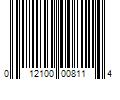 0 12100 00811 4